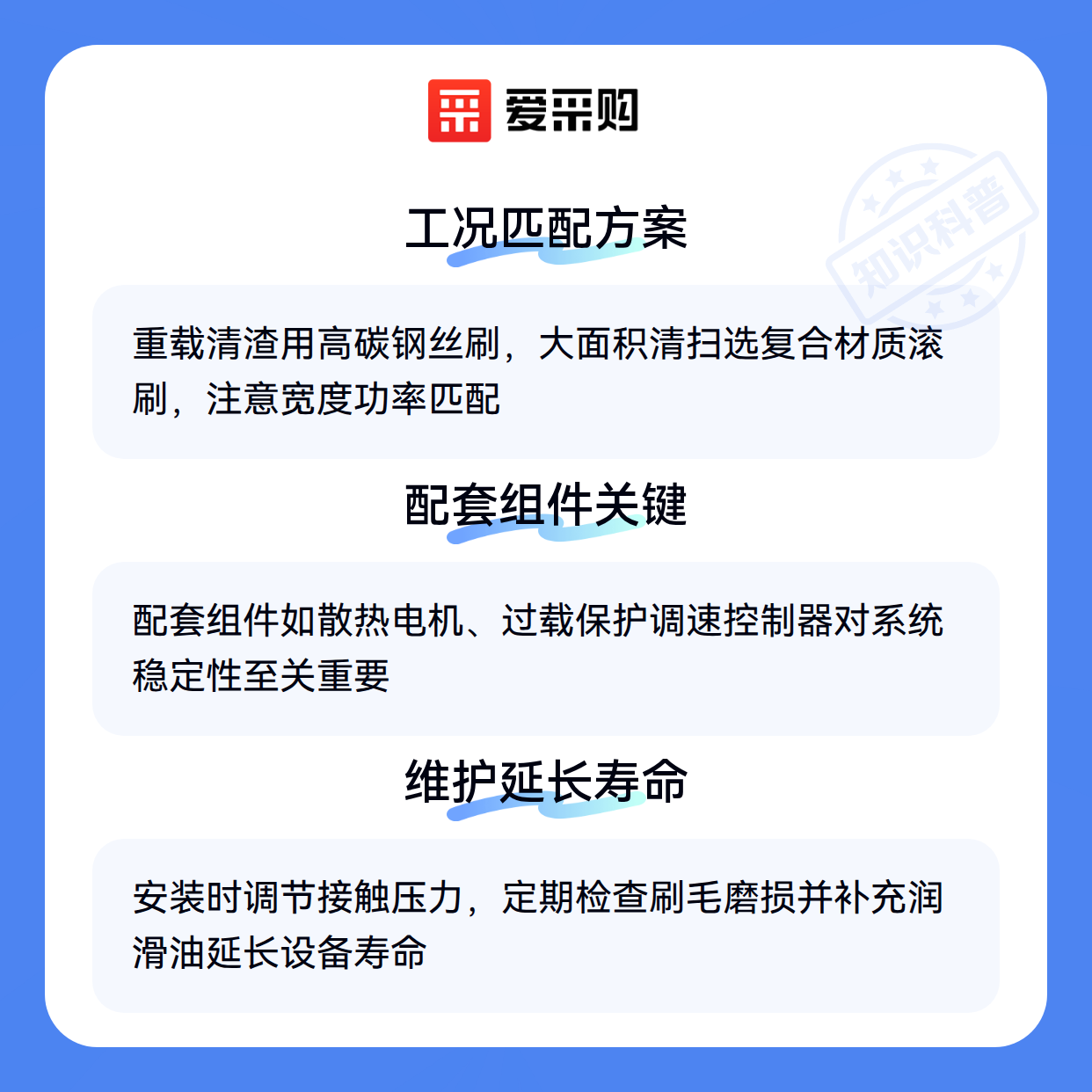 爱采购

工况匹配方案

重载清渣用高碳钢丝刷，大面积清扫选复合材质滚刷，注意宽度功率匹配

配套组件关键

配套组件如散热电机、过载保护调速控制器对系统稳定性至关重要

维护延长寿命

安装时调节接触压力，定期检查刷毛磨损并补充润滑油延长设备寿命

知识科普